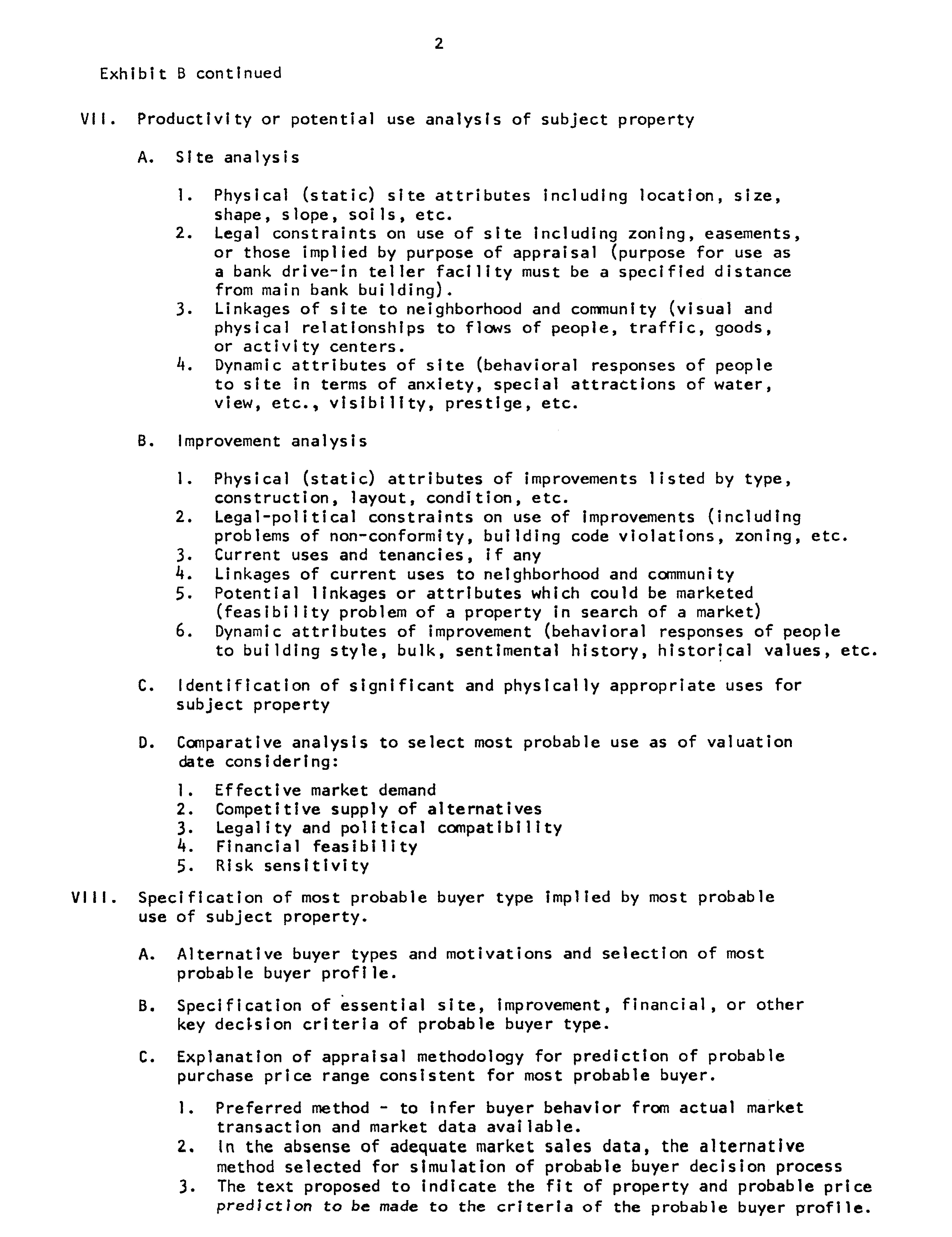 2

Exhibit B continued

VII. Productivity or potential use analysis of subject property

A. Site analysis

1. Physical (static) site attributes including location, size, shape, slope, soils, etc.
2. Legal constraints on use of site including zoning, easements, or those implied by purpose of appraisal (purpose for use as a bank drive-in teller facility must be a specified distance from main bank building).
3. Linkages of site to neighborhood and community (visual and physical relationships to flows of people, traffic, goods, or activity centers.
4. Dynamic attributes of site (behavioral responses of people to site in terms of anxiety, special attractions of water, view, etc., visibility, prestige, etc.

B. Improvement analysis

1. Physical (static) attributes of improvements listed by type, construction, layout, condition, etc.
2. Legal-political constraints on use of improvements (including problems of non-conformity, building code violations, zoning, etc.
3. Current uses and tenancies, if any
4. Linkages of current uses to neighborhood and community
5. Potential linkages or attributes which could be marketed (feasibility problem of a property in search of a market)
6. Dynamic attributes of improvement (behavioral responses of people to building style, bulk, sentimental history, historical values, etc.

C. Identification of significant and physically appropriate uses for subject property

D. Comparative analysis to select most probable use as of valuation date considering:

1. Effective market demand
2. Competitive supply of alternatives
3. Legality and political compatibility
4. Financial feasibility
5. Risk sensitivity

VIII. Specification of most probable buyer type implied by most probable use of subject property.

A. Alternative buyer types and motivations and selection of most probable buyer profile.

B. Specification of essential site, improvement, financial, or other key decision criteria of probable buyer type.

C. Explanation of appraisal methodology for prediction of probable purchase price range consistent for most probable buyer.

1. Preferred method - to infer buyer behavior from actual market transaction and market data available.
2. In the absense of adequate market sales data, the alternative method selected for simulation of probable buyer decision process
3. The text proposed to indicate the fit of property and probable price prediction to be made to the criteria of the probable buyer profile.